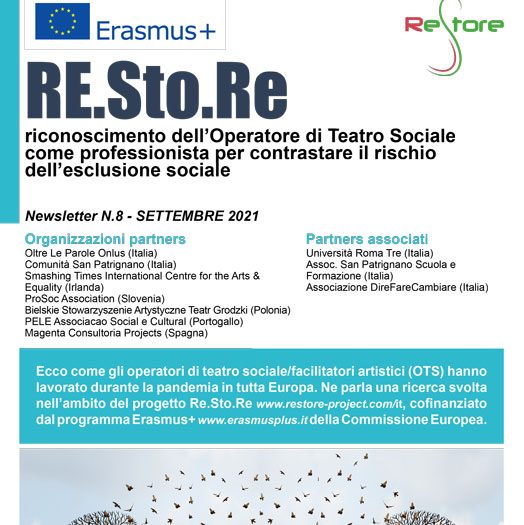 Erasmus+

Restore

RE.Sto.Re

riconoscimento dell'Operatore di Teatro Sociale come professionista per contrastare il rischio dell'esclusione sociale

Newsletter N.8 - SETTEMBRE 2021

Organizzazioni partners
Oltre Le Parole Onlus (Italia)
Comunità San Patrignano (Italia)
Smashing Times International Centre for the Arts & Equality (Irlanda)
ProSoc Association (Slovenia)
Bielskie Stowarzyszenie Artystyczne Teatr Grodzki (Polonia)
PELE Associacao Social e Cultural (Portogallo)
Magenta Consultoria Projects (Spagna)

Partners associati
Università Roma Tre (Italia)
Assoc. San Patrignano Scuola e Formazione (Italia)
Associazione DireFareCambiare (Italia)

Ecco come gli operatori di teatro sociale/facilitatori artistici (OTS) hanno lavorato durante la pandemia in tutta Europa. Ne parla una ricerca svolta nell'ambito del progetto Re.Sto.Re www.restore-project.com/it, cofinanziato dal programma Erasmus+ www.erasmusplus.it della Commissione Europea.